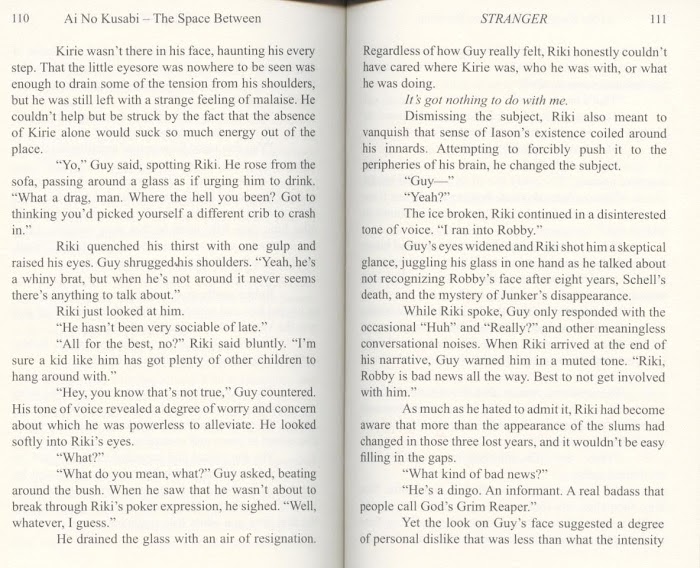 110 Ai No Kusabi – The Space Between

Kirie wasn't there in his face, haunting his every step. That the little eyesore was nowhere to be seen was enough to drain some of the tension from his shoulders, but he was still left with a strange feeling of malaise. He couldn't help but be struck by the fact that the absence of Kirie alone would suck so much energy out of the place.

"Yo," Guy said, spotting Riki. He rose from the sofa, passing around a glass as if urging him to drink. "What a drag, man. Where the hell you been? Got to thinking you'd picked yourself a different crib to crash in."

Riki quenched his thirst with one gulp and raised his eyes. Guy shrugged his shoulders. "Yeah, he's a whiny brat, but when he's not around it never seems there's anything to talk about."

Riki just looked at him.

"He hasn't been very sociable of late."

"All for the best, no?" Riki said bluntly. "I'm sure a kid like him has got plenty of other children to hang around with."

"Hey, you know that's not true," Guy countered. His tone of voice revealed a degree of worry and concern about which he was powerless to alleviate. He looked softly into Riki's eyes.

"What?"

"What do you mean, what?" Guy asked, beating around the bush. When he saw that he wasn't about to break through Riki's poker expression, he sighed. "Well, whatever, I guess."

He drained the glass with an air of resignation.

STRANGER 111

Regardless of how Guy really felt, Riki honestly couldn't have cared where Kirie was, who he was with, or what he was doing.

It's got nothing to do with me.

Dismissing the subject, Riki also meant to vanquish that sense of Iason's existence coiled around his innards. Attempting to forcibly push it to the peripheries of his brain, he changed the subject.

"Guy—"

"Yeah?"

The ice broken, Riki continued in a disinterested tone of voice. "I ran into Robby."

Guy's eyes widened and Riki shot him a skeptical glance, juggling his glass in one hand as he talked about not recognizing Robby's face after eight years, Schell's death, and the mystery of Junker's disappearance.

While Riki spoke, Guy only responded with the occasional "Huh" and "Really?" and other meaningless conversational noises. When Riki arrived at the end of his narrative, Guy warned him in a muted tone. "Riki, Robby is bad news all the way. Best to not get involved with him."

As much as he hated to admit it, Riki had become aware that more than the appearance of the slums had changed in those three lost years, and it wouldn't be easy filling in the gaps.

"What kind of bad news?"

"He's a dingo. An informant. A real badass that people call God's Grim Reaper."

Yet the look on Guy's face suggested a degree of personal dislike that was less than what the intensity